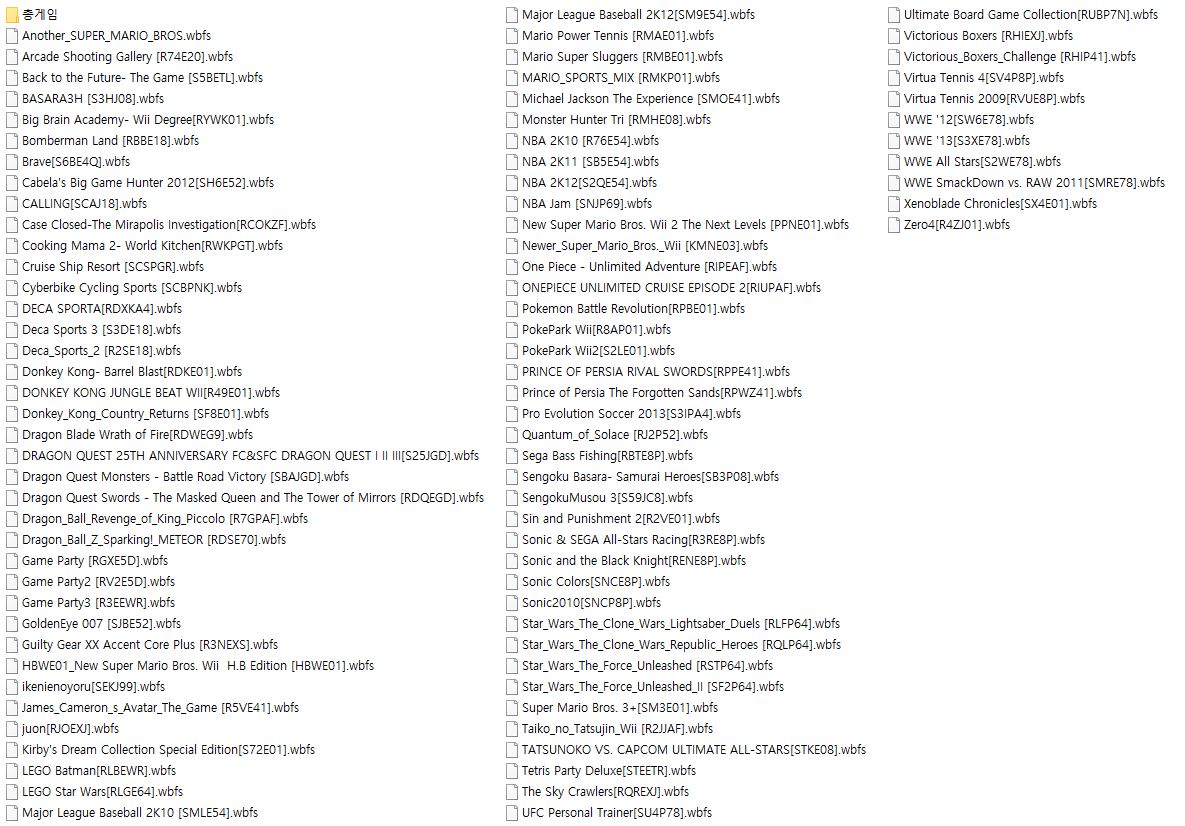 총게임
Another_SUPER_MARIO_BROS.wbfs
Arcade Shooting Gallery [R74E20].wbfs
Back to the Future- The Game [S5BETL].wbfs
BASARA3H [S3HJ08].wbfs
Big Brain Academy- Wii Degree[RYWK01].wbfs
Bomberman Land [RBBE18].wbfs
Brave[S6BE4Q].wbfs
Cabela's Big Game Hunter 2012[SH6E52].wbfs
CALLING[SCAJ18].wbfs
Case Closed-The Mirapolis Investigation[RCOKZF].wbfs
Cooking Mama 2- World Kitchen[RWKPGT].wbfs
Cruise Ship Resort [SCSPGR].wbfs
Cyberbike Cycling Sports [SCBPNK].wbfs
DECA SPORTA[RDXKA4].wbfs
Deca Sports 3 [S3DE18].wbfs
Deca_Sports_2 [R2SE18].wbfs
Donkey Kong- Barrel Blast[RDKE01].wbfs
DONKEY KONG JUNGLE BEAT WII[R49E01].wbfs
Donkey_Kong_Country_Returns [SF8E01].wbfs
Dragon Blade Wrath of Fire[RDWEG9].wbfs
DRAGON QUEST 25TH ANNIVERSARY FC&SFC DRAGON QUEST I II III[S25JGD].wbfs
Dragon Quest Monsters - Battle Road Victory [SBAJGD].wbfs
Dragon Quest Swords - The Masked Queen and The Tower of Mirrors [RDQEGD].wbfs
Dragon_Ball_Revenge_of_King_Piccolo [R7GPAF].wbfs
Dragon_Ball_Z_Sparking!_METEOR [RDSE70].wbfs
Game Party [RGXE5D].wbfs
Game Party2 [RV2E5D].wbfs
Game Party3 [R3EEWR].wbfs
GoldenEye 007 [SJBE52].wbfs
Guilty Gear XX Accent Core Plus [R3NEXS].wbfs
HBWE01_New Super Mario Bros. Wii H.B Edition [HBWE01].wbfs
ikenienoyoru[SEKJ99].wbfs
James_Cameron_s_Avatar_The_Game [R5VE41].wbfs
juon[RJOEXJ].wbfs
Kirby's Dream Collection Special Edition[S72E01].wbfs
LEGO Batman[RLBEWR].wbfs
LEGO Star Wars[RLGE64].wbfs
Major League Baseball 2K10 [SMLE54].wbfs
Major League Baseball 2K12[SM9E54].wbfs
Mario Power Tennis [RMAE01].wbfs
Mario Super Sluggers [RMBE01].wbfs
MARIO_SPORTS_MIX [RMKP01].wbfs
Michael Jackson The Experience [SMOE41].wbfs
Monster Hunter Tri [RMHE08].wbfs
NBA 2K10 [R76E54].wbfs
NBA 2K11 [SB5E54].wbfs
NBA 2K12[S2QE54].wbfs
NBA Jam [SNJP69].wbfs
New Super Mario Bros. Wii 2 The Next Levels [PPNE01].wbfs
Newer_Super_Mario_Bros._Wii [KMNE03].wbfs
One Piece - Unlimited Adventure [RIPEAF].wbfs
ONEPIECE UNLIMITED CRUISE EPISODE 2[RIUPAF].wbfs
Pokemon Battle Revolution[RPBE01].wbfs
PokePark Wii[R8AP01].wbfs
PokePark Wii2[S2LE01].wbfs
PRINCE OF PERSIA RIVAL SWORDS[RPPE41].wbfs
Prince of Persia The Forgotten Sands[RPWZ41].wbfs
Pro Evolution Soccer 2013[S3IPA4].wbfs
Quantum_of_Solace [RJ2P52].wbfs
Sega Bass Fishing[RBTE8P].wbfs
Sengoku Basara- Samurai Heroes[SB3P08].wbfs
SengokuMusou 3[S59JC8].wbfs
Sin and Punishment 2[R2VE01].wbfs
Sonic & SEGA All-Stars Racing[R3RE8P].wbfs
Sonic and the Black Knight[RENE8P].wbfs
Sonic Colors[SNCE8P].wbfs
Sonic2010[SNCP8P].wbfs
Star_Wars_The_Clone_Wars_Lightsaber_Duels [RLFP64].wbfs
Star_Wars_The_Clone_Wars_Republic_Heroes [RQLP64].wbfs
Star_Wars_The_Force_Unleashed [RSTP64].wbfs
Star_Wars_The_Force_Unleashed_II [SF2P64].wbfs
Super Mario Bros. 3+[SM3E01].wbfs
Taiko_no_Tatsujin_Wii [R2JJAF].wbfs
TATSUNOKO VS. CAPCOM ULTIMATE ALL-STARS[STKE08].wbfs
Tetris Party Deluxe[STEETR].wbfs
The Sky Crawlers[RQREXJ].wbfs
UFC Personal Trainer[SU4P78].wbfs
Ultimate Board Game Collection[RUBP7N].wbfs
Victorious Boxers [RHIEXJ].wbfs
Victorious_Boxers_Challenge [RHIP41].wbfs
Virtua Tennis 4[SV4P8P].wbfs
Virtua Tennis 2009[RVUE8P].wbfs
WWE '12[SW6E78].wbfs
WWE '13[S3XE78].wbfs
WWE All Stars[S2WE78].wbfs
WWE SmackDown vs. RAW 2011[SMRE78].wbfs
Xenoblade Chronicles[SX4E01].wbfs
Zero4[R4ZJ01].wbfs